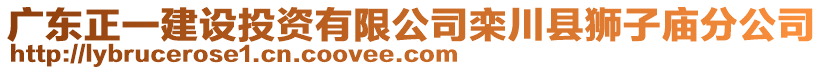 广东正一建设投资有限公司栾川县狮子庙分公司
http://lybrucerose1.cn.coovee.com